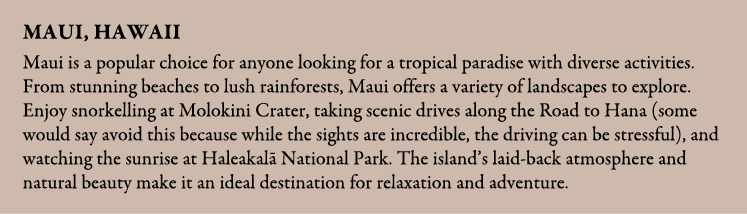 MAUI, HAWAII

Maui is a popular choice for anyone looking for a tropical paradise with diverse activities. From stunning beaches to lush rainforests, Maui offers a variety of landscapes to explore. Enjoy snorkelling at Molokini Crater, taking scenic drives along the Road to Hana (some would say avoid this because while the sights are incredible, the driving can be stressful), and watching the sunrise at Haleakalā National Park. The island's laid-back atmosphere and natural beauty make it an ideal destination for relaxation and adventure.